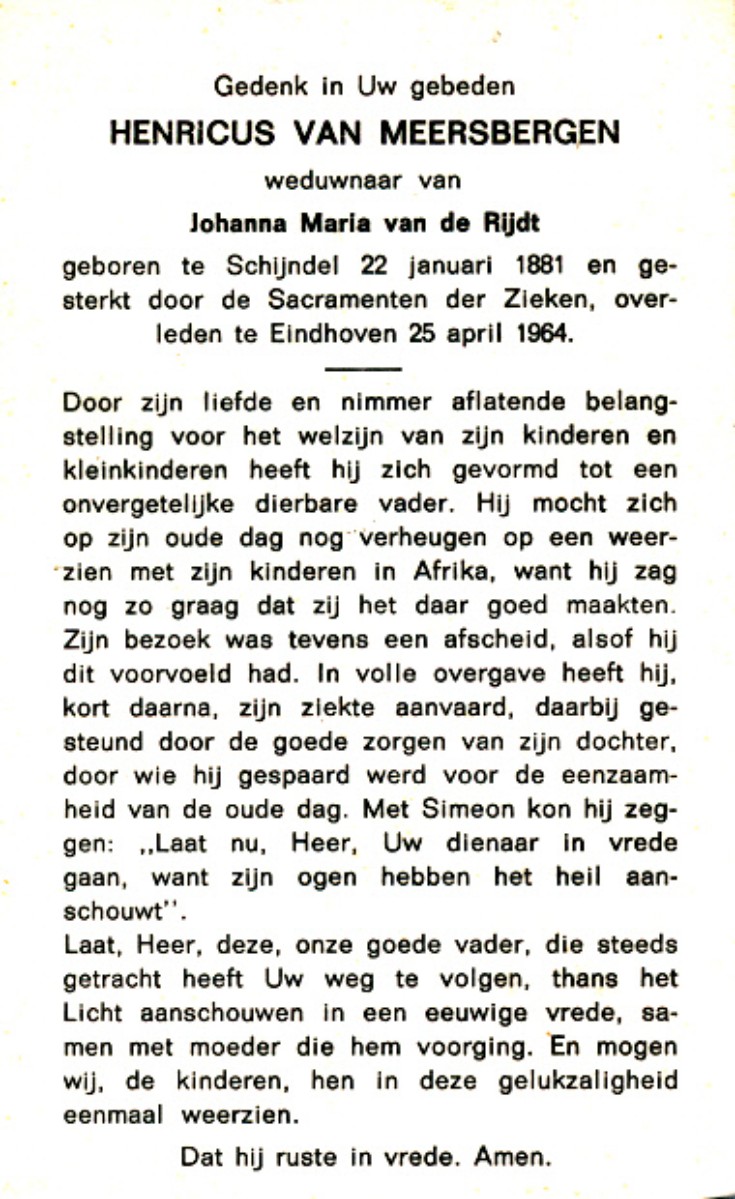 Gedenk in Uw gebeden
HENRICUS VAN MEERSBERGEN
weduwnaar van
Johanna Maria van de Rijdt
geboren te Schijndel 22 januari 1881 en gesterkt door de Sacramenten der Zieken, overleden te Eindhoven 25 april 1964.

Door zijn liefde en nimmer aflatende belangstelling voor het welzijn van zijn kinderen en kleinkinderen heeft hij zich gevormd tot een onvergetelijke dierbare vader. Hij mocht zich op zijn oude dag nog verheugen op een weerzien met zijn kinderen in Afrika, want hij zag nog zo graag dat zij het daar goed maakten. Zijn bezoek was tevens een afscheid, alsof hij dit voorvoeld had. In volle overgave heeft hij, kort daarna, zijn ziekte aanvaard, daarbij gesteund door de goede zorgen van zijn dochter, door wie hij gespaard werd voor de eenzaamheid van de oude dag. Met Simeon kon hij zeggen: ,,Laat nu, Heer, Uw dienaar in vrede gaan, want zijn ogen hebben het heil aanschouwt''.
Laat, Heer, deze, onze goede vader, die steeds getracht heeft Uw weg te volgen, thans het Licht aanschouwen in een eeuwige vrede, samen met moeder die hem voorging. En mogen wij, de kinderen, hen in deze gelukzaligheid eenmaal weerzien.

Dat hij ruste in vrede. Amen.